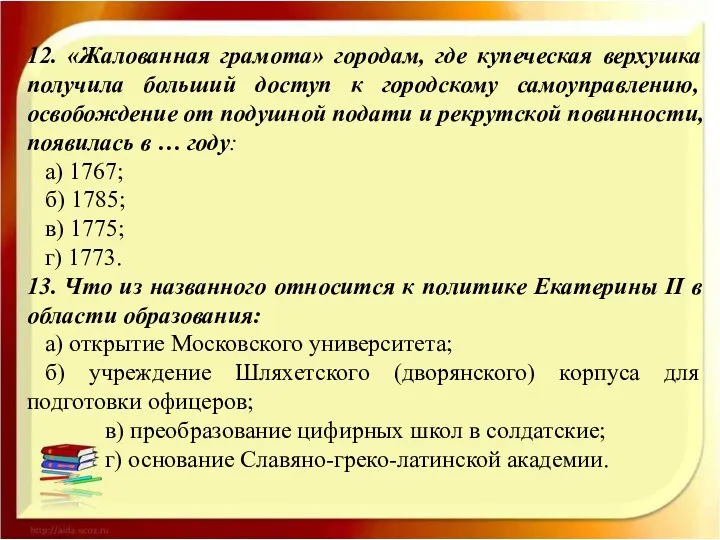 12. «Жалованная грамота» городам, где купеческая верхушка получила больший доступ к городскому самоуправлению, освобождение от подушной подати и рекрутской повинности, появилась в … году:

а) 1767;

б) 1785;

в) 1775;

г) 1773.

13. Что из названного относится к политике Екатерины II в области образования:

а) открытие Московского университета;

б) учреждение Шляхетского (дворянского) корпуса для подготовки офицеров;

в) преобразование цифирных школ в солдатские;

г) основание Славяно-греко-латинской академии.

http://aida.ucoz.ru